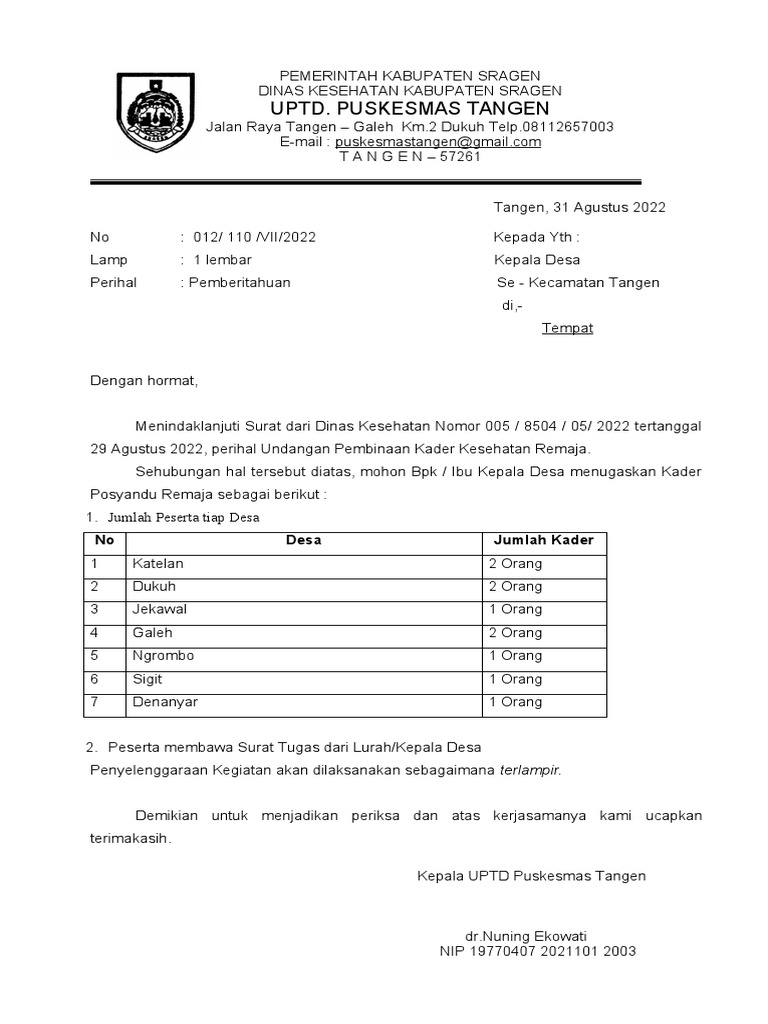 PEMERINTAH KABUPATEN SRAGEN
DINAS KESEHATAN KABUPATEN SRAGEN
UPTD. PUSKESMAS TANGEN
Jalan Raya Tangen – Galeh Km.2 Dukuh Telp.08112657003
E-mail : puskesmastangen@gmail.com
T A N G E N – 57261

Tangen, 31 Agustus 2022

No : 012/ 110 /VII/2022
Lamp : 1 lembar
Perihal : Pemberitahuan

Kepada Yth :
Kepala Desa
Se - Kecamatan Tangen
di,-
Tempat

Dengan hormat,

Menindaklanjuti Surat dari Dinas Kesehatan Nomor 005 / 8504 / 05/ 2022 tertanggal 29 Agustus 2022, perihal Undangan Pembinaan Kader Kesehatan Remaja.

Sehubungan hal tersebut diatas, mohon Bpk / Ibu Kepala Desa menugaskan Kader Posyandu Remaja sebagai berikut :

1. Jumlah Peserta tiap Desa

| No | Desa | Jumlah Kader |
|---|---|---|
| 1 | Katelan | 2 Orang |
| 2 | Dukuh | 2 Orang |
| 3 | Jekawal | 1 Orang |
| 4 | Galeh | 2 Orang |
| 5 | Ngrombo | 1 Orang |
| 6 | Sigit | 1 Orang |
| 7 | Denanyar | 1 Orang |

2. Peserta membawa Surat Tugas dari Lurah/Kepala Desa
Penyelenggaraan Kegiatan akan dilaksanakan sebagaimana terlampir.

Demikian untuk menjadikan periksa dan atas kerjasamanya kami ucapkan terimakasih.

Kepala UPTD Puskesmas Tangen

dr.Nuning Ekowati
NIP 19770407 2021101 2003